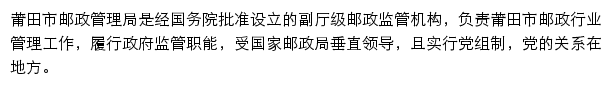 莆田市邮政管理局是经国务院批准设立的副厅级邮政监管机构，负责莆田市邮政行业管理工作，履行政府监管职能，受国家邮政局垂直领导，且实行党组制，党的关系在地方。